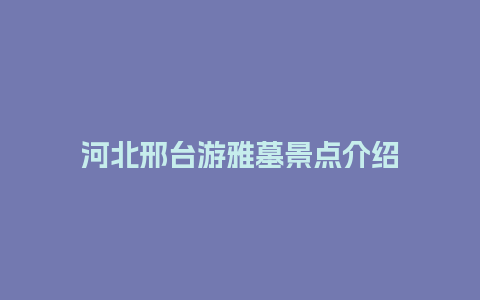 河北邢台游雅墓景点介绍